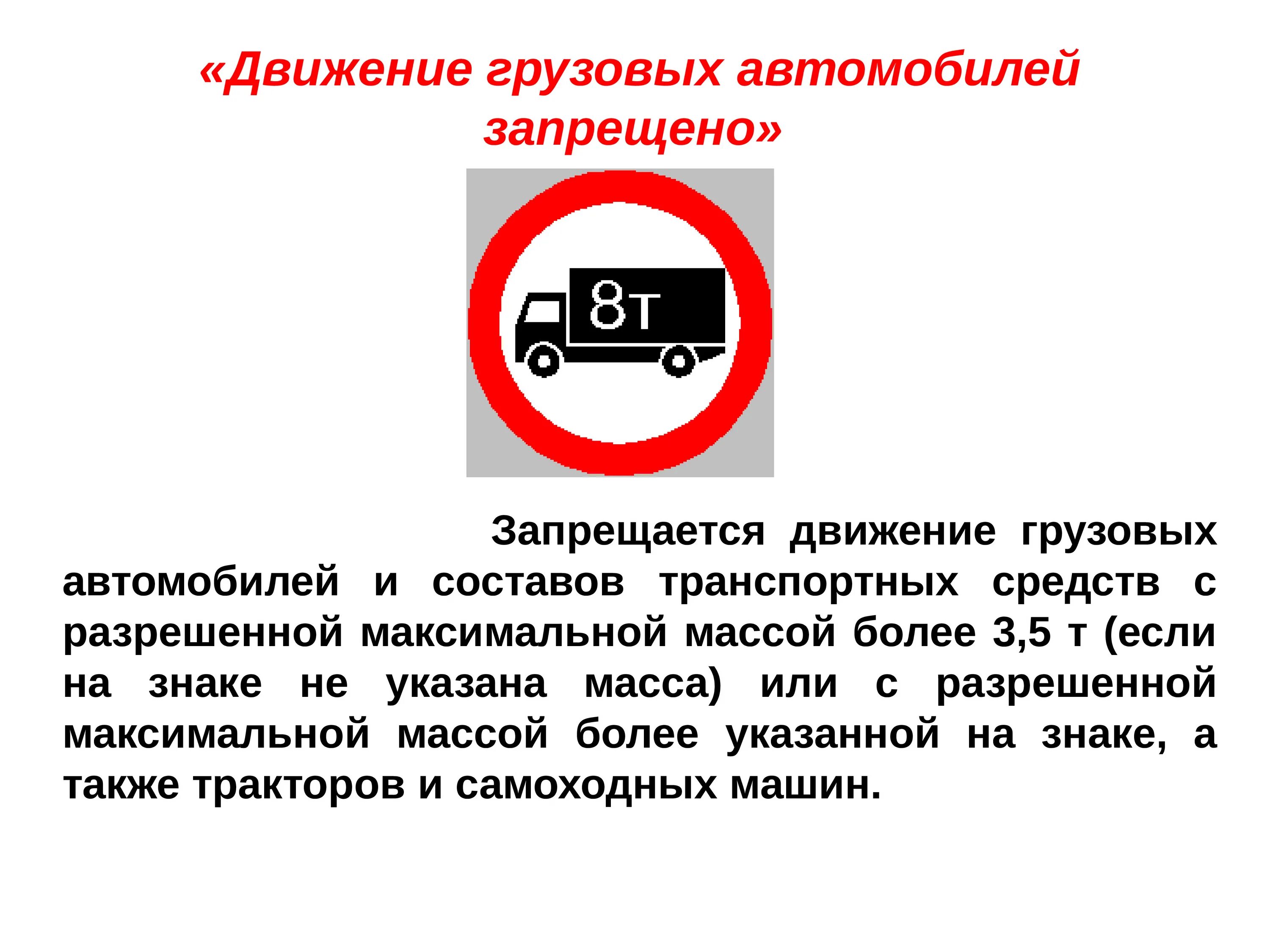 «Движение грузовых автомобилей запрещено»

8т

Запрещается движение грузовых автомобилей и составов транспортных средств с разрешенной максимальной массой более 3,5 т (если на знаке не указана масса) или с разрешенной максимальной массой более указанной на знаке, а также тракторов и самоходных машин.